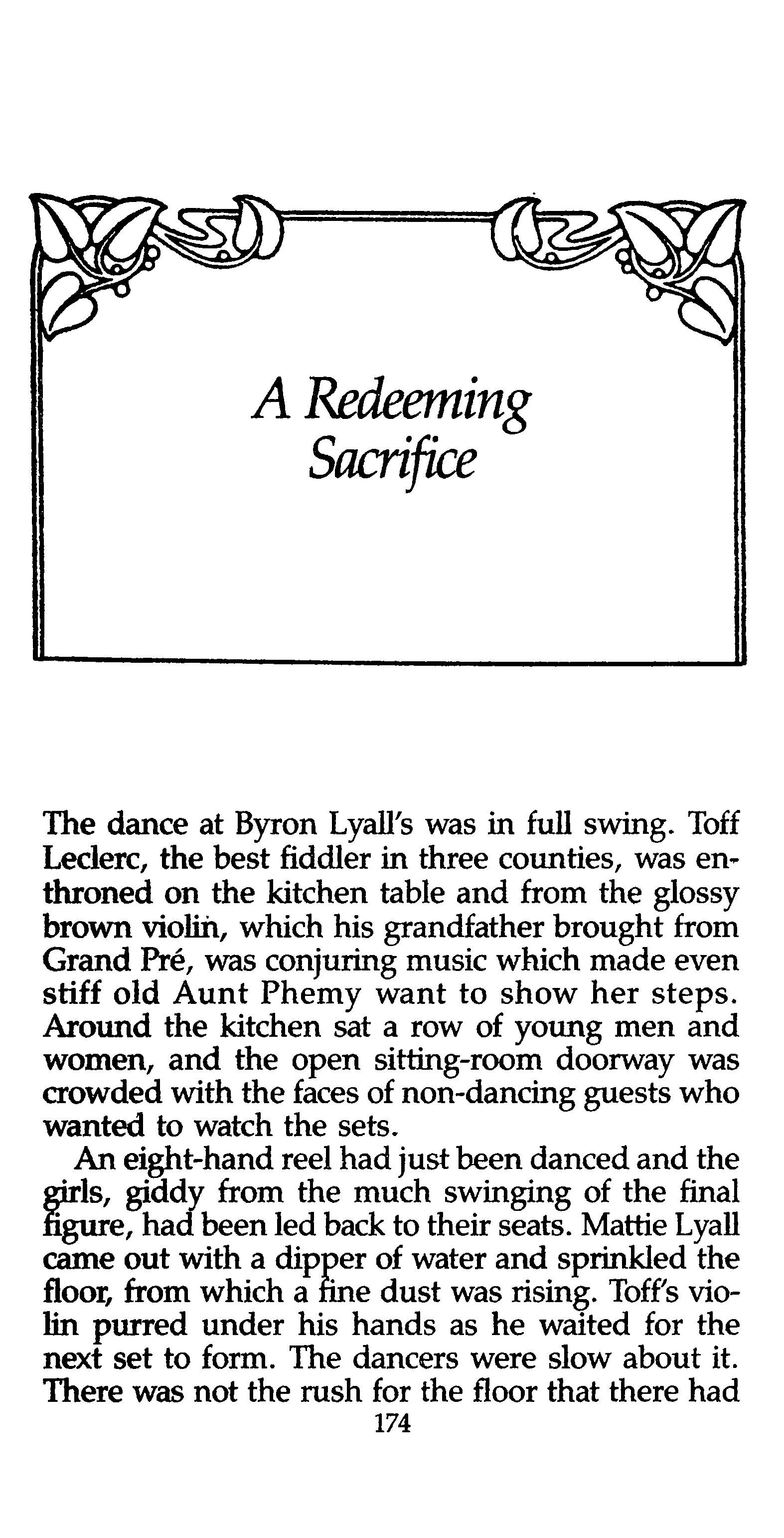 A Redeeming Sacrifice

The dance at Byron Lyall's was in full swing. Toff Leclerc, the best fiddler in three counties, was enthroned on the kitchen table and from the glossy brown violin, which his grandfather brought from Grand Pré, was conjuring music which made even stiff old Aunt Phemy want to show her steps. Around the kitchen sat a row of young men and women, and the open sitting-room doorway was crowded with the faces of non-dancing guests who wanted to watch the sets.

An eight-hand reel had just been danced and the girls, giddy from the much swinging of the final figure, had been led back to their seats. Mattie Lyall came out with a dipper of water and sprinkled the floor, from which a fine dust was rising. Toff's violin purred under his hands as he waited for the next set to form. The dancers were slow about it. There was not the rush for the floor that there had

174